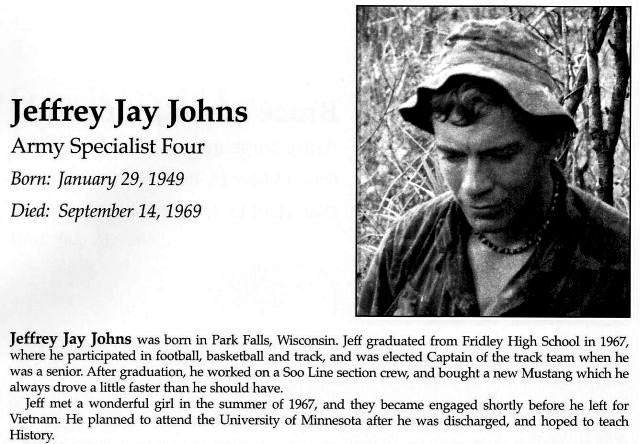 Jeffrey Jay Johns

Army Specialist Four

Born: January 29, 1949

Died: September 14, 1969

Jeffrey Jay Johns was born in Park Falls, Wisconsin. Jeff graduated from Fridley High School in 1967, where he participated in football, basketball and track, and was elected Captain of the track team when he was a senior. After graduation, he worked on a Soo Line section crew, and bought a new Mustang which he always drove a little faster than he should have.

Jeff met a wonderful girl in the summer of 1967, and they became engaged shortly before he left for Vietnam. He planned to attend the University of Minnesota after he was discharged, and hoped to teach History.